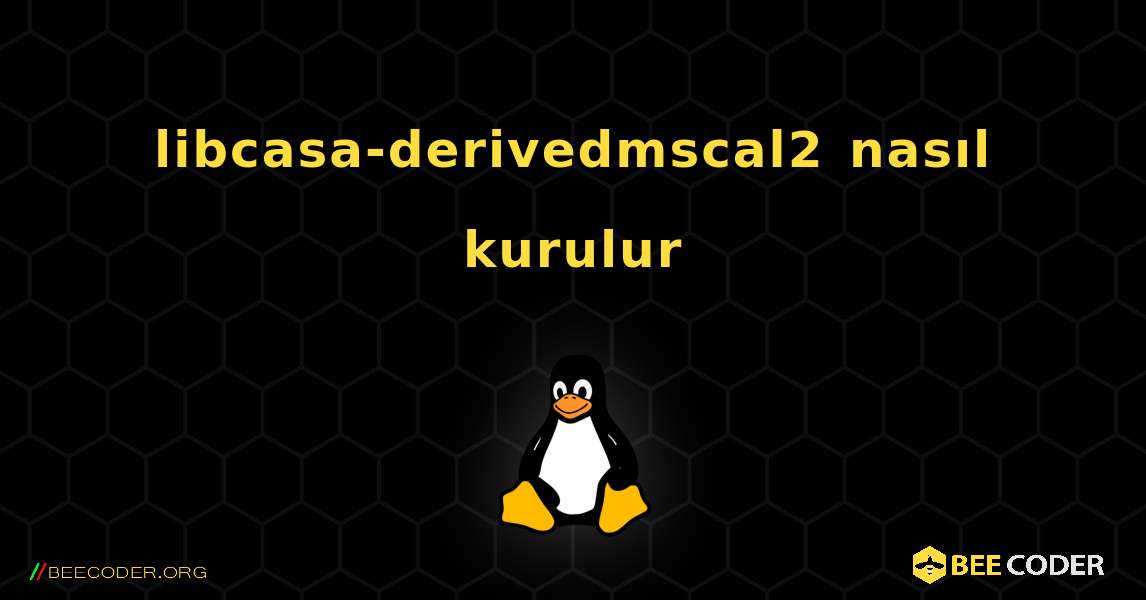 libcasa-derivedmscal2 nasıl kurulur

//BEECODER.ORG

BEE CODER